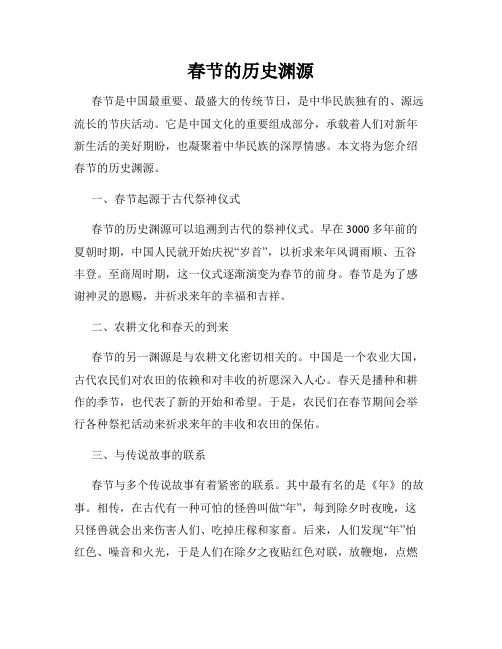 春节的历史渊源

春节是中国最重要、最盛大的传统节日，是中华民族独有的、源远流长的节庆活动。它是中国文化的重要组成部分，承载着人们对新年新生活的美好期盼，也凝聚着中华民族的深厚情感。本文将为您介绍春节的历史渊源。

一、春节起源于古代祭神仪式

春节的历史渊源可以追溯到古代的祭神仪式。早在3000多年前的夏朝时期，中国人民就开始庆祝“岁首”，以祈求来年风调雨顺、五谷丰登。至商周时期，这一仪式逐渐演变为春节的前身。春节是为了感谢神灵的恩赐，并祈求来年的幸福和吉祥。

二、农耕文化和春天的到来

春节的另一渊源是与农耕文化密切相关的。中国是一个农业大国，古代农民们对农田的依赖和对丰收的祈愿深入人心。春天是播种和耕作的季节，也代表了新的开始和希望。于是，农民们在春节期间会举行各种祭祀活动来祈求来年的丰收和农田的保佑。

三、与传说故事的联系

春节与多个传说故事有着紧密的联系。其中最有名的是《年》的故事。相传，在古代有一种可怕的怪兽叫做“年”，每到除夕时夜晚，这只怪兽就会出来伤害人们、吃掉庄稼和家畜。后来，人们发现“年”怕红色、噪音和火光，于是人们在除夕之夜贴红色对联，放鞭炮，点燃